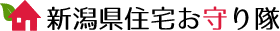 新潟県住宅お守り隊